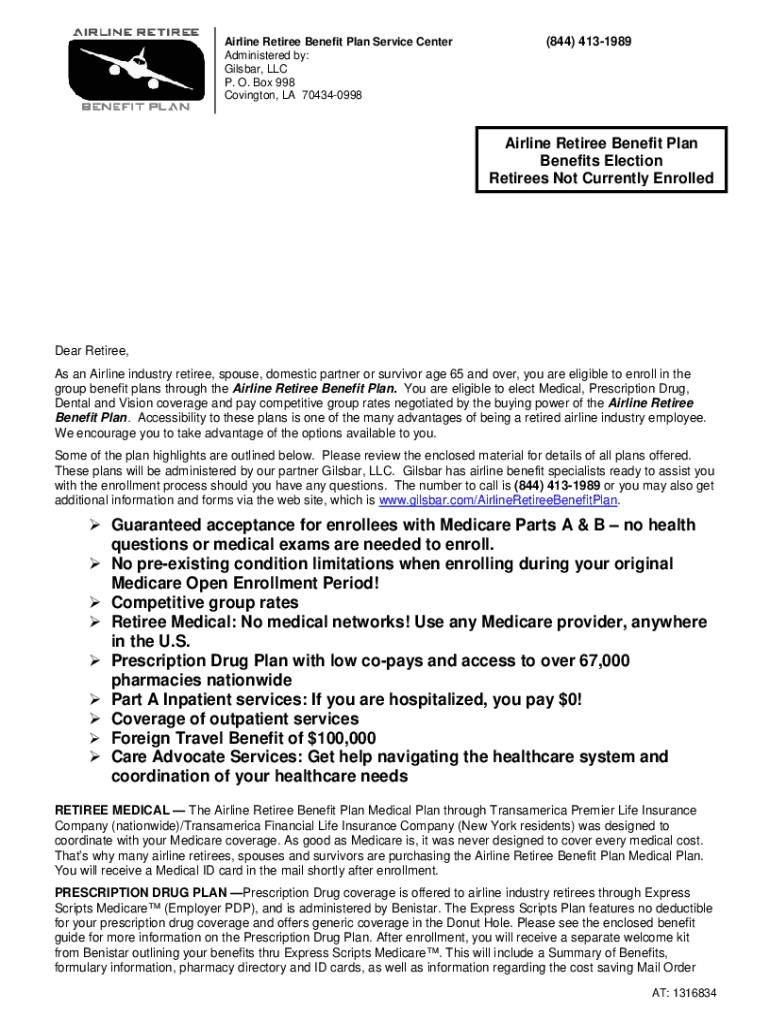 AIRLINE RETIREE
BENEFIT PLAN

Airline Retiree Benefit Plan Service Center
Administered by:
Gilsbar, LLC
P. O. Box 998
Covington, LA 70434-0998

(844) 413-1989

Airline Retiree Benefit Plan
Benefits Election
Retirees Not Currently Enrolled

Dear Retiree,

As an Airline industry retiree, spouse, domestic partner or survivor age 65 and over, you are eligible to enroll in the group benefit plans through the Airline Retiree Benefit Plan. You are eligible to elect Medical, Prescription Drug, Dental and Vision coverage and pay competitive group rates negotiated by the buying power of the Airline Retiree Benefit Plan. Accessibility to these plans is one of the many advantages of being a retired airline industry employee. We encourage you to take advantage of the options available to you.

Some of the plan highlights are outlined below. Please review the enclosed material for details of all plans offered. These plans will be administered by our partner Gilsbar, LLC. Gilsbar has airline benefit specialists ready to assist you with the enrollment process should you have any questions. The number to call is (844) 413-1989 or you may also get additional information and forms via the web site, which is www.gilsbar.com/AirlineRetireeBenefitPlan.

➢ Guaranteed acceptance for enrollees with Medicare Parts A & B – no health questions or medical exams are needed to enroll.
➢ No pre-existing condition limitations when enrolling during your original Medicare Open Enrollment Period!
➢ Competitive group rates
➢ Retiree Medical: No medical networks! Use any Medicare provider, anywhere in the U.S.
➢ Prescription Drug Plan with low co-pays and access to over 67,000 pharmacies nationwide
➢ Part A Inpatient services: If you are hospitalized, you pay $0!
➢ Coverage of outpatient services
➢ Foreign Travel Benefit of $100,000
➢ Care Advocate Services: Get help navigating the healthcare system and coordination of your healthcare needs

RETIREE MEDICAL — The Airline Retiree Benefit Plan Medical Plan through Transamerica Premier Life Insurance Company (nationwide)/Transamerica Financial Life Insurance Company (New York residents) was designed to coordinate with your Medicare coverage. As good as Medicare is, it was never designed to cover every medical cost. That's why many airline retirees, spouses and survivors are purchasing the Airline Retiree Benefit Plan Medical Plan. You will receive a Medical ID card in the mail shortly after enrollment.

PRESCRIPTION DRUG PLAN —Prescription Drug coverage is offered to airline industry retirees through Express Scripts Medicare™ (Employer PDP), and is administered by Benistar. The Express Scripts Plan features no deductible for your prescription drug coverage and offers generic coverage in the Donut Hole. Please see the enclosed benefit guide for more information on the Prescription Drug Plan. After enrollment, you will receive a separate welcome kit from Benistar outlining your benefits thru Express Scripts Medicare™. This will include a Summary of Benefits, formulary information, pharmacy directory and ID cards, as well as information regarding the cost saving Mail Order

AT: 1316834